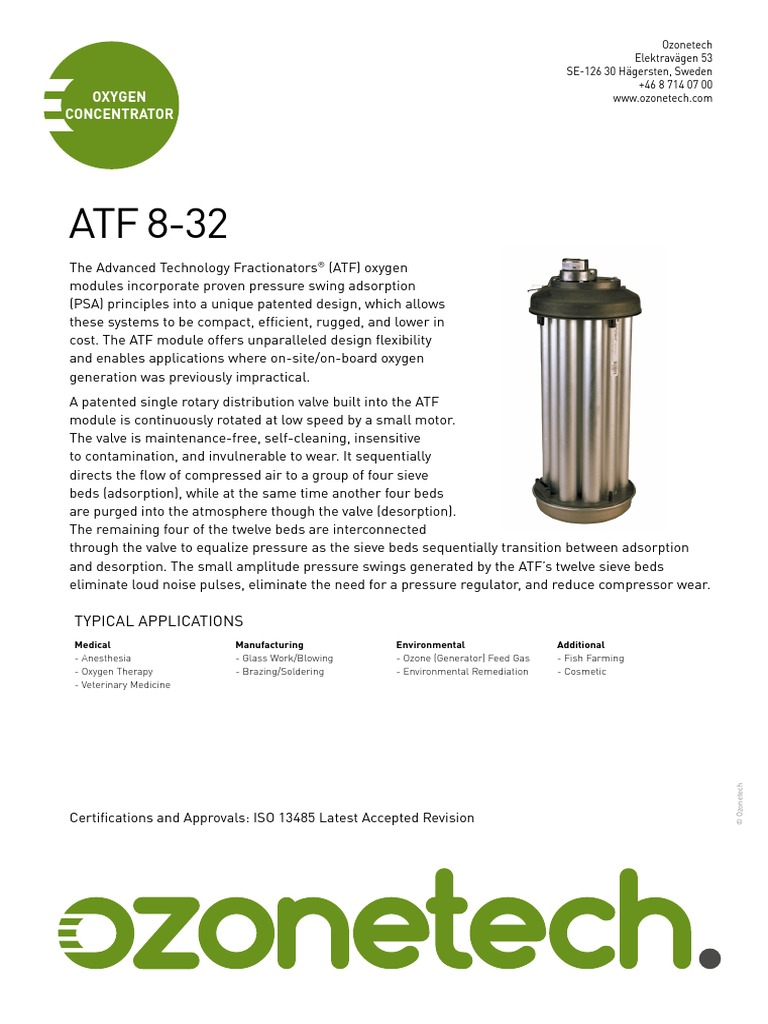 OXYGEN CONCENTRATOR

Ozonetech
Elektravägen 53
SE-126 30 Hägersten, Sweden
+46 8 714 07 00
www.ozonetech.com

ATF 8-32

The Advanced Technology Fractionators® (ATF) oxygen modules incorporate proven pressure swing adsorption (PSA) principles into a unique patented design, which allows these systems to be compact, efficient, rugged, and lower in cost. The ATF module offers unparalleled design flexibility and enables applications where on-site/on-board oxygen generation was previously impractical.

A patented single rotary distribution valve built into the ATF module is continuously rotated at low speed by a small motor. The valve is maintenance-free, self-cleaning, insensitive to contamination, and invulnerable to wear. It sequentially directs the flow of compressed air to a group of four sieve beds (adsorption), while at the same time another four beds are purged into the atmosphere though the valve (desorption). The remaining four of the twelve beds are interconnected through the valve to equalize pressure as the sieve beds sequentially transition between adsorption and desorption. The small amplitude pressure swings generated by the ATF's twelve sieve beds eliminate loud noise pulses, eliminate the need for a pressure regulator, and reduce compressor wear.

TYPICAL APPLICATIONS

Medical
- Anesthesia
- Oxygen Therapy
- Veterinary Medicine

Manufacturing
- Glass Work/Blowing
- Brazing/Soldering

Environmental
- Ozone (Generator) Feed Gas
- Environmental Remediation

Additional
- Fish Farming
- Cosmetic

Certifications and Approvals: ISO 13485 Latest Accepted Revision

© Ozonetech

ozonetech.